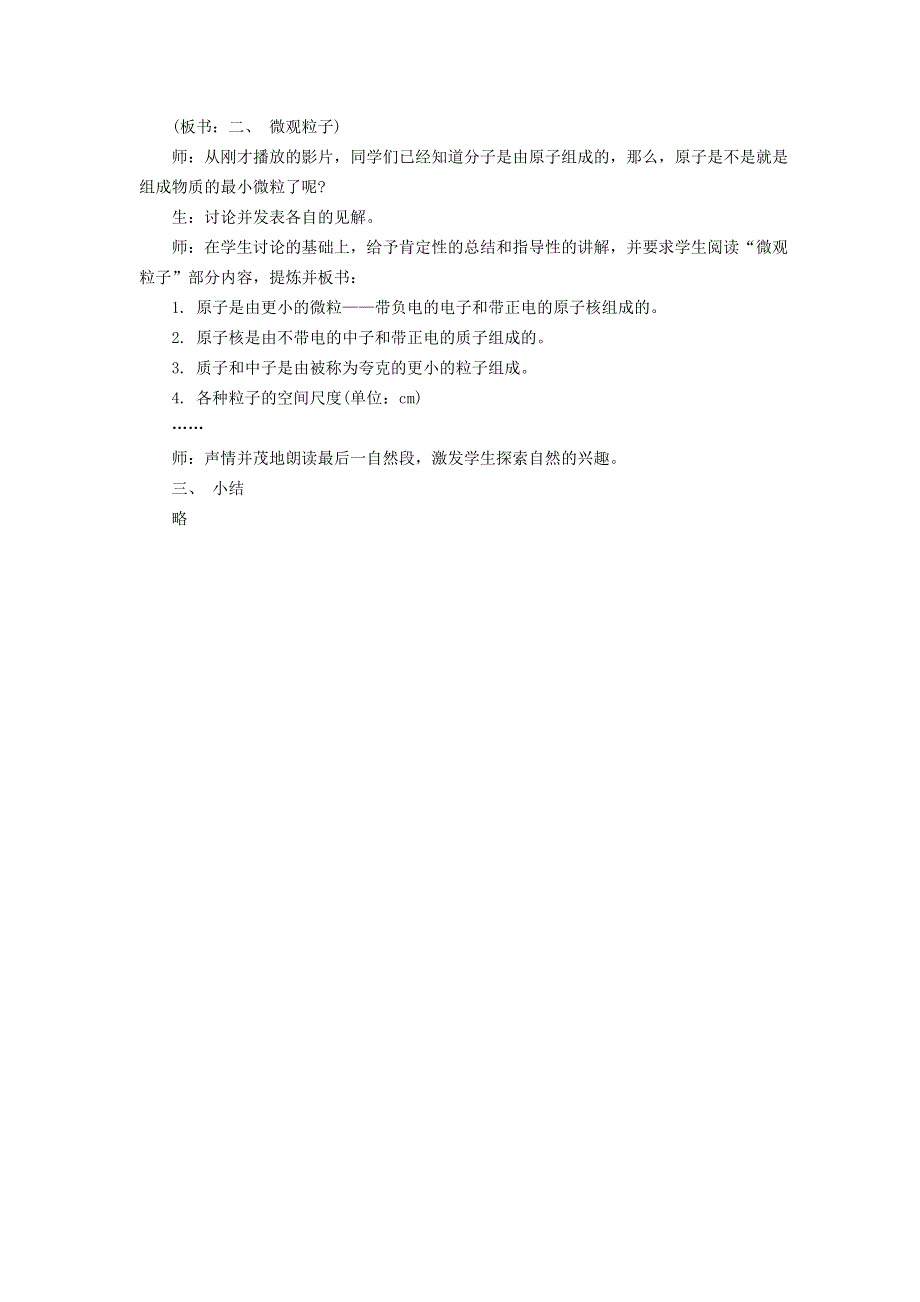 (板书：二、 微观粒子)

师：从刚才播放的影片，同学们已经知道分子是由原子组成的，那么，原子是不是就是组成物质的最小微粒了呢?

生：讨论并发表各自的见解。

师：在学生讨论的基础上，给予肯定性的总结和指导性的讲解，并要求学生阅读“微观粒子”部分内容，提炼并板书：

1. 原子是由更小的微粒——带负电的电子和带正电的原子核组成的。

2. 原子核是由不带电的中子和带正电的质子组成的。

3. 质子和中子是由被称为夸克的更小的粒子组成。

4. 各种粒子的空间尺度(单位：cm)

……

师：声情并茂地朗读最后一自然段，激发学生探索自然的兴趣。

三、 小结

略